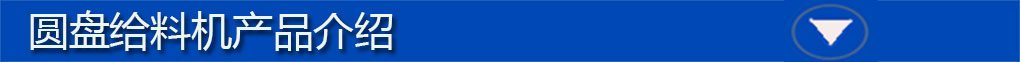 圆盘给料机产品介绍